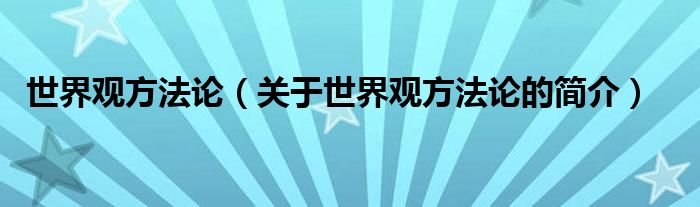 世界观方法论（关于世界观方法论的简介）